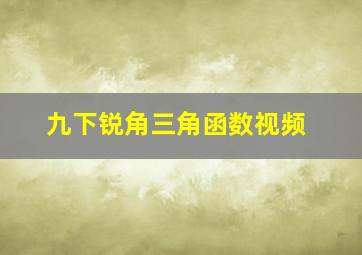 九下锐角三角函数视频